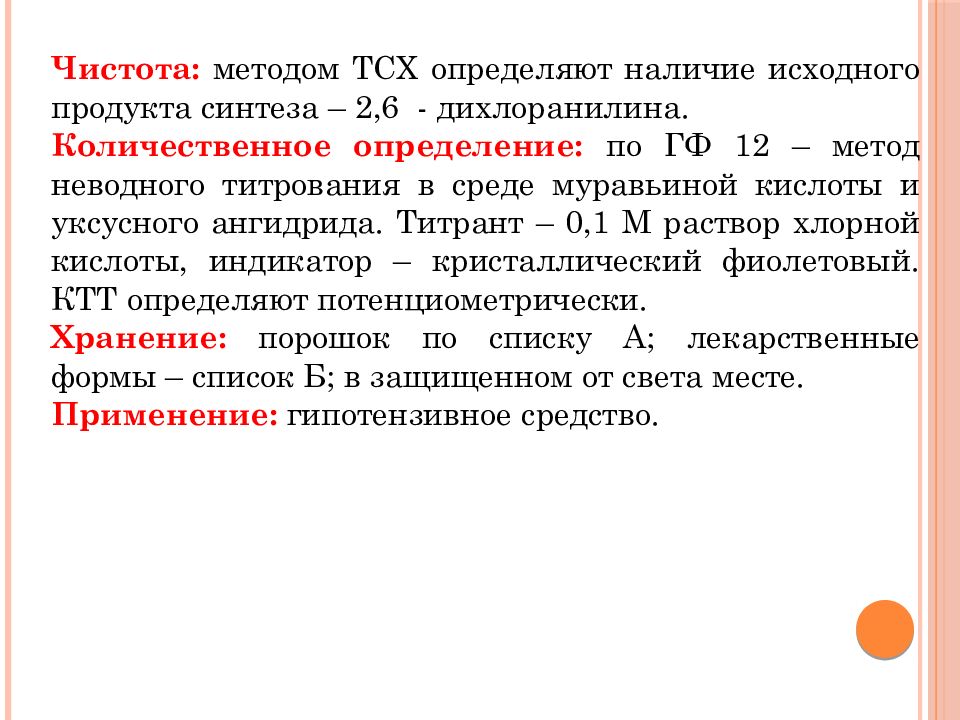 Чистота: методом ТСХ определяют наличие исходного продукта синтеза – 2,6 - дихлоранилина.

Количественное определение: по ГФ 12 – метод неводного титрования в среде муравьиной кислоты и уксусного ангидрида. Титрант – 0,1 М раствор хлорной кислоты, индикатор – кристаллический фиолетовый. КТТ определяют потенциометрически.

Хранение: порошок по списку А; лекарственные формы – список Б; в защищенном от света месте.

Применение: гипотензивное средство.